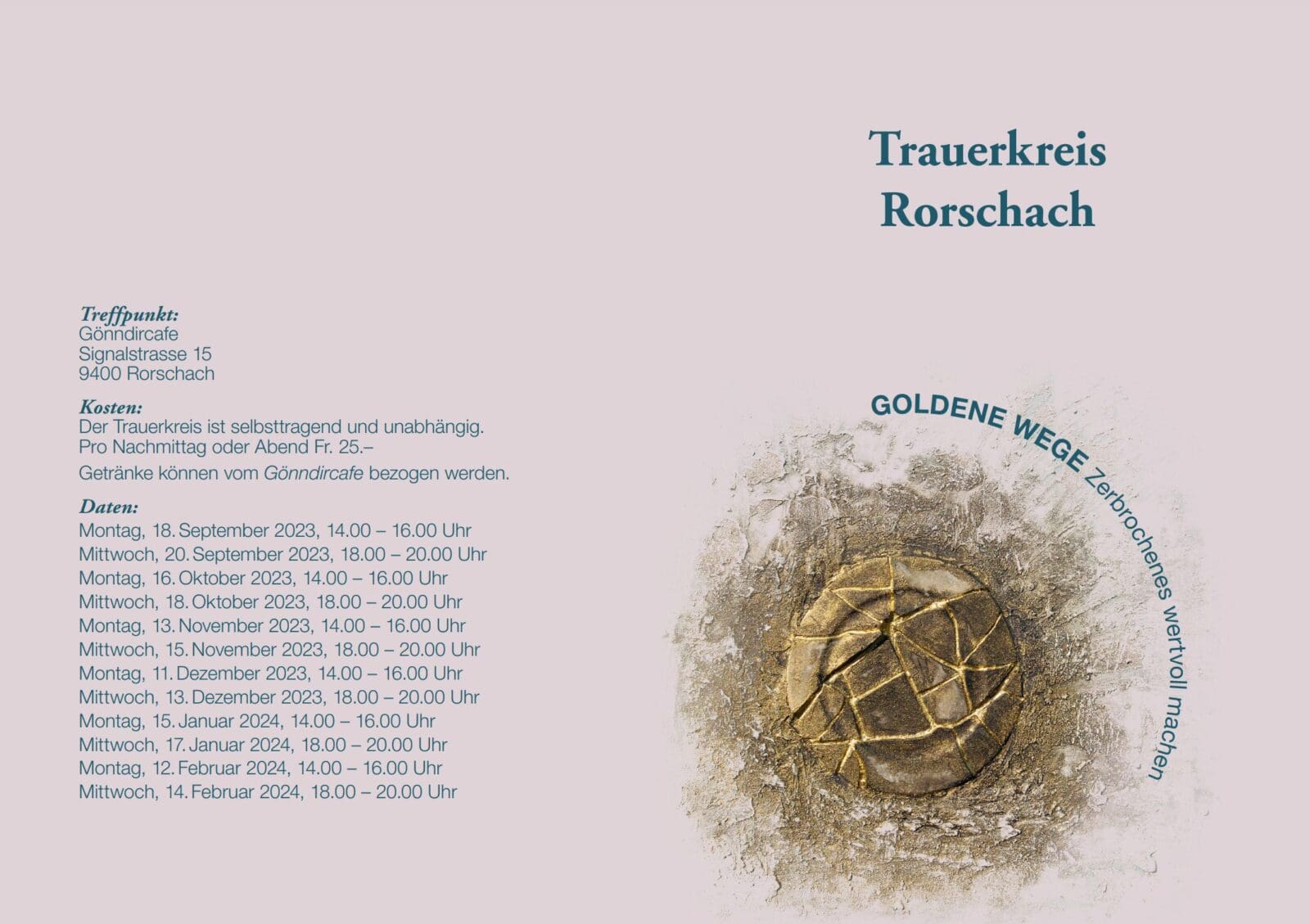 Treffpunkt:
Gönndircafe
Signalstrasse 15
9400 Rorschach

Kosten:
Der Trauerkreis ist selbsttragend und unabhängig.
Pro Nachmittag oder Abend Fr. 25.–

Getränke können vom Gönndircafe bezogen werden.

Daten:
Montag, 18. September 2023, 14.00 – 16.00 Uhr
Mittwoch, 20. September 2023, 18.00 – 20.00 Uhr
Montag, 16. Oktober 2023, 14.00 – 16.00 Uhr
Mittwoch, 18. Oktober 2023, 18.00 – 20.00 Uhr
Montag, 13. November 2023, 14.00 – 16.00 Uhr
Mittwoch, 15. November 2023, 18.00 – 20.00 Uhr
Montag, 11. Dezember 2023, 14.00 – 16.00 Uhr
Mittwoch, 13. Dezember 2023, 18.00 – 20.00 Uhr
Montag, 15. Januar 2024, 14.00 – 16.00 Uhr
Mittwoch, 17. Januar 2024, 18.00 – 20.00 Uhr
Montag, 12. Februar 2024, 14.00 – 16.00 Uhr
Mittwoch, 14. Februar 2024, 18.00 – 20.00 Uhr

Trauerkreis
Rorschach

GOLDENE WEGE Zerbrochenes wertvoll machen